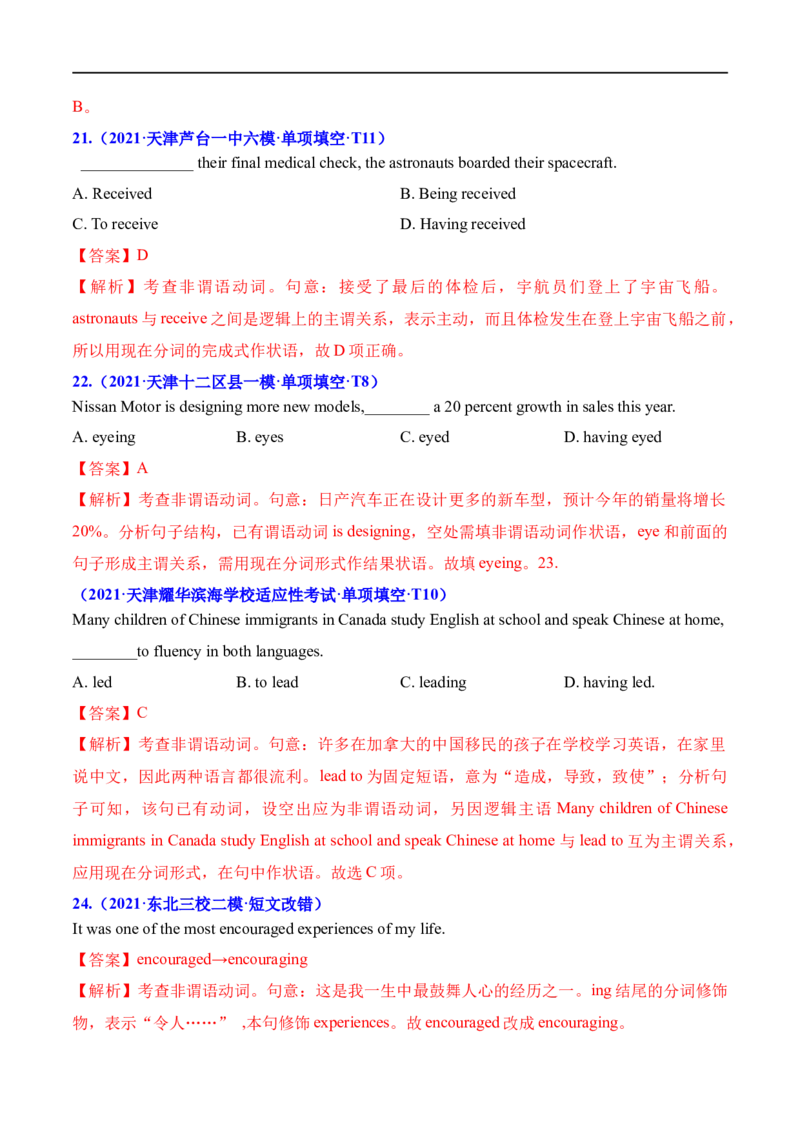 B。

21.（2021·天津芦台一中六模·单项填空·T11）

______________ their final medical check, the astronauts boarded their spacecraft.

A. Received
B. Being received
C. To receive
D. Having received

【答案】D

【解析】考查非谓语动词。句意：接受了最后的体检后，宇航员们登上了宇宙飞船。astronauts 与 receive 之间是逻辑上的主谓关系，表示主动，而且体检发生在登上宇宙飞船之前，所以用现在分词的完成式作状语，故 D 项正确。

22.（2021·天津十二区县一模·单项填空·T8）

Nissan Motor is designing more new models,________ a 20 percent growth in sales this year.

A. eyeing
B. eyes
C. eyed
D. having eyed

【答案】A

【解析】考查非谓语动词。句意：日产汽车正在设计更多的新车型，预计今年的销量将增长 20%。分析句子结构，已有谓语动词 is designing，空处需填非谓语动词作状语，eye 和前面的句子形成主谓关系，需用现在分词形式作结果状语。故填 eyeing。23.

（2021·天津耀华滨海学校适应性考试·单项填空·T10）

Many children of Chinese immigrants in Canada study English at school and speak Chinese at home, ________to fluency in both languages.

A. led
B. to lead
C. leading
D. having led.

【答案】C

【解析】考查非谓语动词。句意：许多在加拿大的中国移民的孩子在学校学习英语，在家里说中文，因此两种语言都很流利。lead to 为固定短语，意为“造成，导致，致使”；分析句子可知，该句已有动词，设空出应为非谓语动词，另因逻辑主语 Many children of Chinese immigrants in Canada study English at school and speak Chinese at home 与 lead to 互为主谓关系，应用现在分词形式，在句中作状语。故选 C 项。

24.（2021·东北三校二模·短文改错）

It was one of the most encouraged experiences of my life.

【答案】encouraged→encouraging

【解析】考查非谓语动词。句意：这是我一生中最鼓舞人心的经历之一。ing 结尾的分词修饰物，表示“令人……” ,本句修饰 experiences。故 encouraged 改成 encouraging。